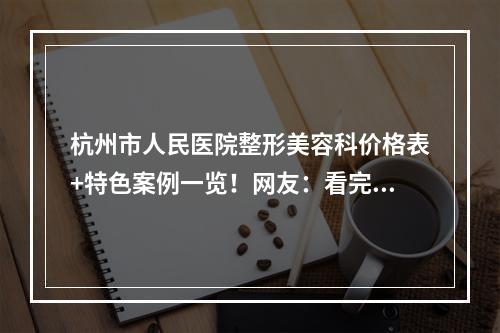 杭州市人民医院整形美容科价格表+特色案例一览！网友：看完...